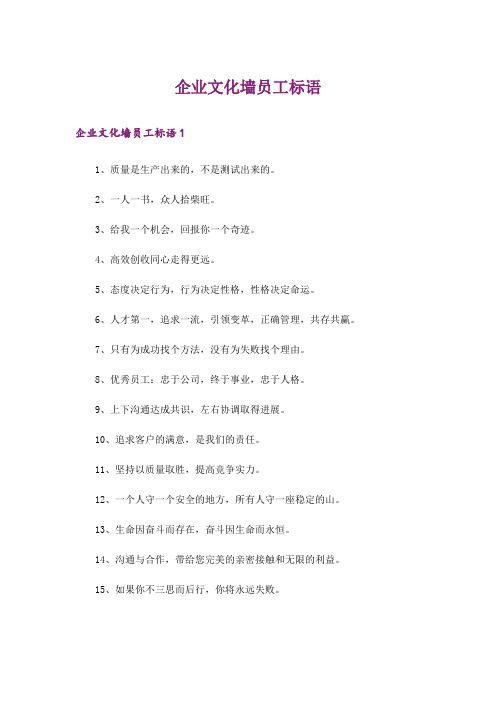 企业文化墙员工标语

企业文化墙员工标语1

1、质量是生产出来的，不是测试出来的。

2、一人一书，众人拾柴旺。

3、给我一个机会，回报你一个奇迹。

4、高效创收同心走得更远。

5、态度决定行为，行为决定性格，性格决定命运。

6、人才第一，追求一流，引领变革，正确管理，共存共赢。

7、只有为成功找个方法，没有为失败找个理由。

8、优秀员工：忠于公司，终于事业，忠于人格。

9、上下沟通达成共识，左右协调取得进展。

10、追求客户的满意，是我们的责任。

11、坚持以质量取胜，提高竞争实力。

12、一个人守一个安全的地方，所有人守一座稳定的山。

13、生命因奋斗而存在，奋斗因生命而永恒。

14、沟通与合作，带给您完美的亲密接触和无限的利益。

15、如果你不三思而后行，你将永远失败。